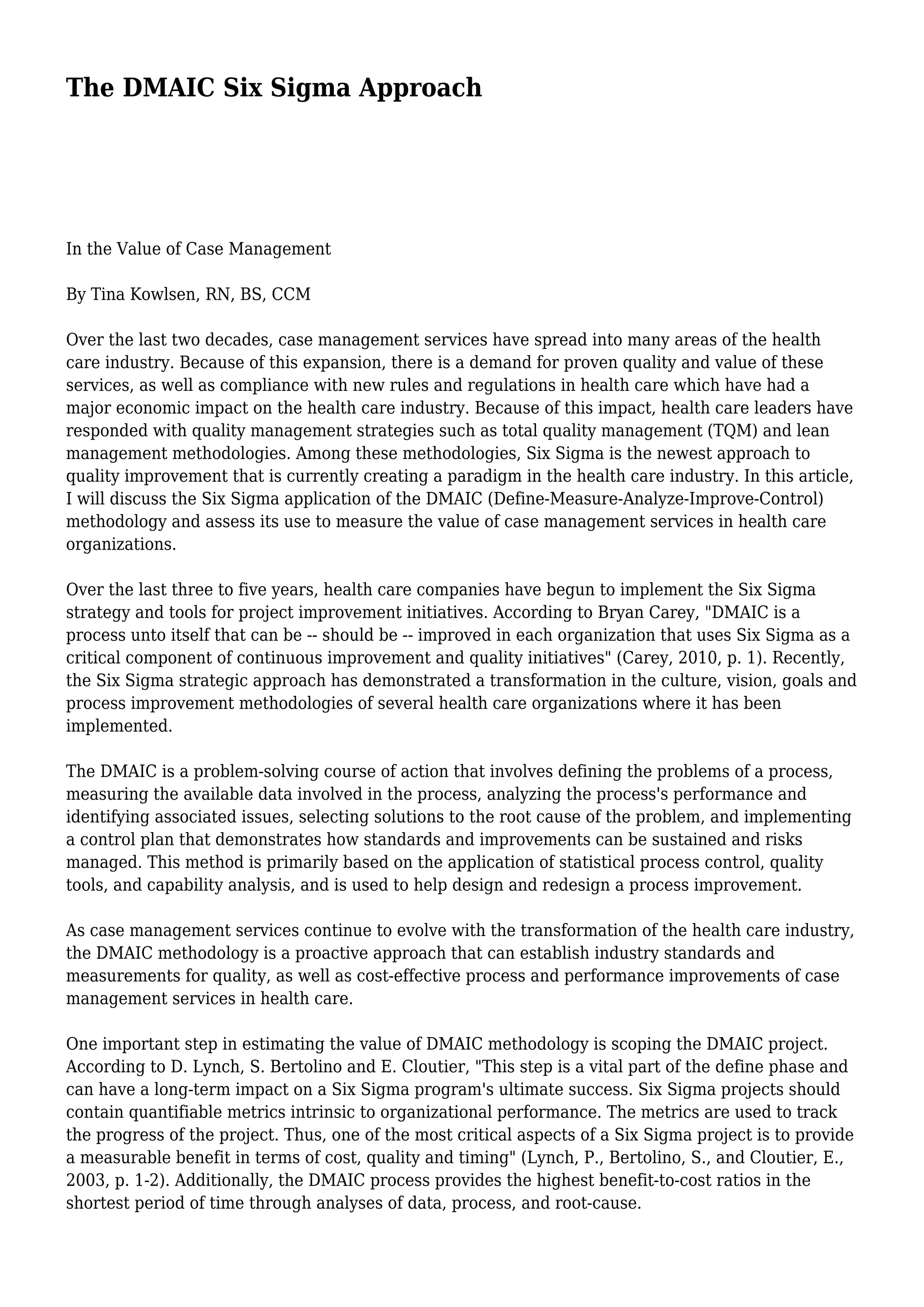 The DMAIC Six Sigma Approach

In the Value of Case Management

By Tina Kowlsen, RN, BS, CCM

Over the last two decades, case management services have spread into many areas of the health care industry. Because of this expansion, there is a demand for proven quality and value of these services, as well as compliance with new rules and regulations in health care which have had a major economic impact on the health care industry. Because of this impact, health care leaders have responded with quality management strategies such as total quality management (TQM) and lean management methodologies. Among these methodologies, Six Sigma is the newest approach to quality improvement that is currently creating a paradigm in the health care industry. In this article, I will discuss the Six Sigma application of the DMAIC (Define-Measure-Analyze-Improve-Control) methodology and assess its use to measure the value of case management services in health care organizations.

Over the last three to five years, health care companies have begun to implement the Six Sigma strategy and tools for project improvement initiatives. According to Bryan Carey, "DMAIC is a process unto itself that can be -- should be -- improved in each organization that uses Six Sigma as a critical component of continuous improvement and quality initiatives" (Carey, 2010, p. 1). Recently, the Six Sigma strategic approach has demonstrated a transformation in the culture, vision, goals and process improvement methodologies of several health care organizations where it has been implemented.

The DMAIC is a problem-solving course of action that involves defining the problems of a process, measuring the available data involved in the process, analyzing the process's performance and identifying associated issues, selecting solutions to the root cause of the problem, and implementing a control plan that demonstrates how standards and improvements can be sustained and risks managed. This method is primarily based on the application of statistical process control, quality tools, and capability analysis, and is used to help design and redesign a process improvement.

As case management services continue to evolve with the transformation of the health care industry, the DMAIC methodology is a proactive approach that can establish industry standards and measurements for quality, as well as cost-effective process and performance improvements of case management services in health care.

One important step in estimating the value of DMAIC methodology is scoping the DMAIC project. According to D. Lynch, S. Bertolino and E. Cloutier, "This step is a vital part of the define phase and can have a long-term impact on a Six Sigma program's ultimate success. Six Sigma projects should contain quantifiable metrics intrinsic to organizational performance. The metrics are used to track the progress of the project. Thus, one of the most critical aspects of a Six Sigma project is to provide a measurable benefit in terms of cost, quality and timing" (Lynch, P., Bertolino, S., and Cloutier, E., 2003, p. 1-2). Additionally, the DMAIC process provides the highest benefit-to-cost ratios in the shortest period of time through analyses of data, process, and root-cause.